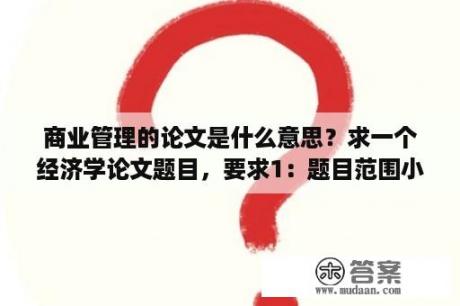 商业管理的论文是什么意思？求一个经济学论文题目，要求1：题目范围小

木 答案
www.mudaan.com